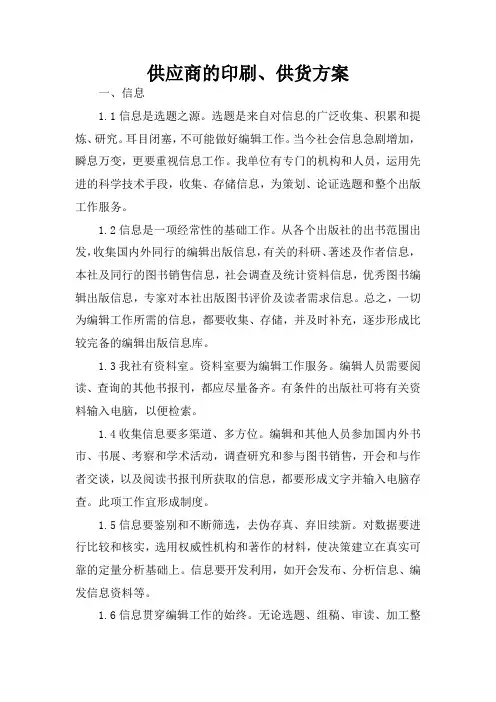 供应商的印刷、供货方案

一、信息

1.1 信息是选题之源。选题是来自对信息的广泛收集、积累和提炼、研究。耳目闭塞，不可能做好编辑工作。当今社会信息急剧增加，瞬息万变，更要重视信息工作。我单位有专门的机构和人员，运用先进的科学技术手段，收集、存储信息，为策划、论证选题和整个出版工作服务。

1.2 信息是一项经常性的基础工作。从各个出版社的出书范围出发，收集国内外同行的编辑出版信息，有关的科研、著述及作者信息，本社及同行的图书销售信息，社会调查及统计资料信息，优秀图书编辑出版信息，专家对本社出版图书评价及读者需求信息。总之，一切为编辑工作所需的信息，都要收集、存储，并及时补充，逐步形成比较完备的编辑出版信息库。

1.3 我社有资料室。资料室要为编辑工作服务。编辑人员需要阅读、查询的其他书报刊，都应尽量备齐。有条件的出版社可将有关资料输入电脑，以便检索。

1.4 收集信息要多渠道、多方位。编辑和其他人员参加国内外书市、书展、考察和学术活动，调查研究和参与图书销售，开会和与作者交谈，以及阅读书报刊所获取的信息，都要形成文字并输入电脑存查。此项工作宜形成制度。

1.5 信息要鉴别和不断筛选，去伪存真、弃旧续新。对数据要进行比较和核实，选用权威性机构和著作的材料，使决策建立在真实可靠的定量分析基础上。信息要开发利用，如开会发布、分析信息、编发信息资料等。

1.6 信息贯穿编辑工作的始终。无论选题、组稿、审读、加工整